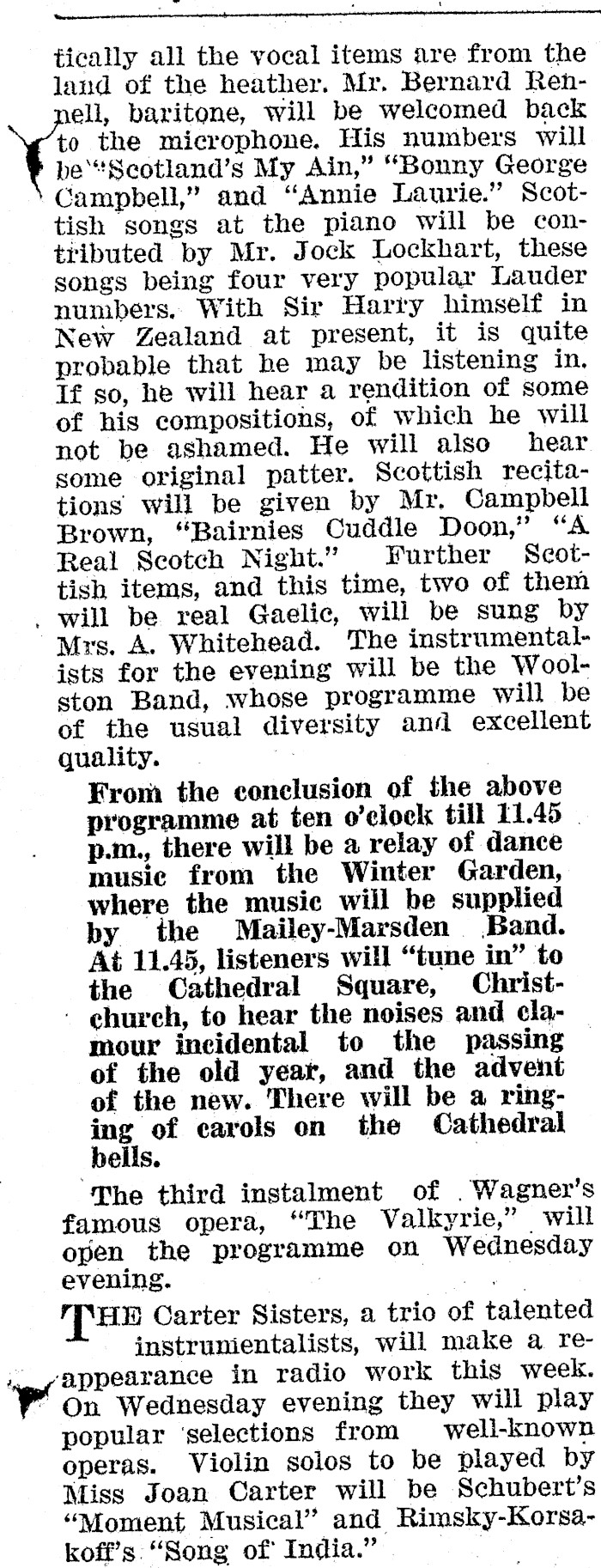 tically all the vocal items are from the land of the heather. Mr. Bernard Rennell, baritone, will be welcomed back to the microphone. His numbers will be "Scotland's My Ain," "Bonny George Campbell," and "Annie Laurie." Scottish songs at the piano will be contributed by Mr. Jock Lockhart, these songs being four very popular Lauder numbers. With Sir Harry himself in New Zealand at present, it is quite probable that he may be listening in. If so, he will hear a rendition of some of his compositions, of which he will not be ashamed. He will also hear some original patter. Scottish recitations will be given by Mr. Campbell Brown, "Bairnies Cuddle Doon," "A Real Scotch Night." Further Scottish items, and this time, two of them will be real Gaelic, will be sung by Mrs. A. Whitehead. The instrumentalists for the evening will be the Woolston Band, whose programme will be of the usual diversity and excellent quality.

From the conclusion of the above programme at ten o'clock till 11.45 p.m., there will be a relay of dance music from the Winter Garden, where the music will be supplied by the Mailey-Marsden Band. At 11.45, listeners will "tune in" to the Cathedral Square, Christchurch, to hear the noises and clamour incidental to the passing of the old year, and the advent of the new. There will be a ringing of carols on the Cathedral bells.

The third instalment of Wagner's famous opera, "The Valkyrie," will open the programme on Wednesday evening.

THE Carter Sisters, a trio of talented instrumentalists, will make a reappearance in radio work this week. On Wednesday evening they will play popular selections from well-known operas. Violin solos to be played by Miss Joan Carter will be Schubert's "Moment Musical" and Rimsky-Korsakoff's "Song of India."